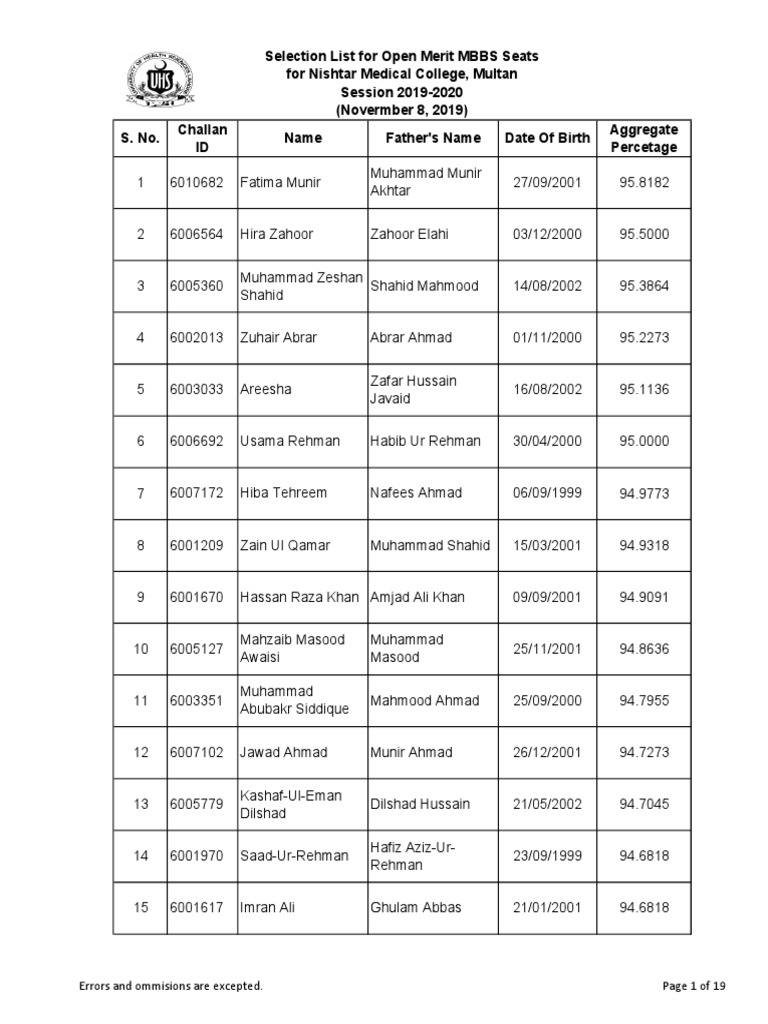 UHS

Selection List for Open Merit MBBS Seats
for Nishtar Medical College, Multan
Session 2019-2020
(Novermber 8, 2019)

| S. No. | Challan ID | Name | Father's Name | Date Of Birth | Aggregate Percetage |
|---|---|---|---|---|---|
| 1 | 6010682 | Fatima Munir | Muhammad Munir Akhtar | 27/09/2001 | 95.8182 |
| 2 | 6006564 | Hira Zahoor | Zahoor Elahi | 03/12/2000 | 95.5000 |
| 3 | 6005360 | Muhammad Zeshan Shahid | Shahid Mahmood | 14/08/2002 | 95.3864 |
| 4 | 6002013 | Zuhair Abrar | Abrar Ahmad | 01/11/2000 | 95.2273 |
| 5 | 6003033 | Areesha | Zafar Hussain Javaid | 16/08/2002 | 95.1136 |
| 6 | 6006692 | Usama Rehman | Habib Ur Rehman | 30/04/2000 | 95.0000 |
| 7 | 6007172 | Hiba Tehreem | Nafees Ahmad | 06/09/1999 | 94.9773 |
| 8 | 6001209 | Zain Ul Qamar | Muhammad Shahid | 15/03/2001 | 94.9318 |
| 9 | 6001670 | Hassan Raza Khan | Amjad Ali Khan | 09/09/2001 | 94.9091 |
| 10 | 6005127 | Mahzaib Masood Awaisi | Muhammad Masood | 25/11/2001 | 94.8636 |
| 11 | 6003351 | Muhammad Abubakr Siddique | Mahmood Ahmad | 25/09/2000 | 94.7955 |
| 12 | 6007102 | Jawad Ahmad | Munir Ahmad | 26/12/2001 | 94.7273 |
| 13 | 6005779 | Kashaf-Ul-Eman Dilshad | Dilshad Hussain | 21/05/2002 | 94.7045 |
| 14 | 6001970 | Saad-Ur-Rehman | Hafiz Aziz-Ur-Rehman | 23/09/1999 | 94.6818 |
| 15 | 6001617 | Imran Ali | Ghulam Abbas | 21/01/2001 | 94.6818 |

Errors and ommisions are excepted.

Page 1 of 19